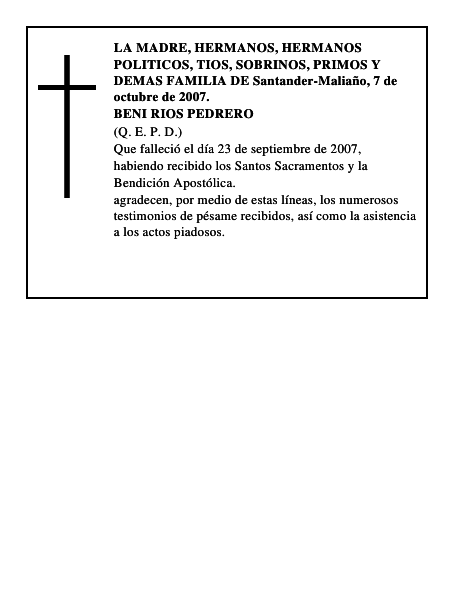 LA MADRE, HERMANOS, HERMANOS POLITICOS, TIOS, SOBRINOS, PRIMOS Y DEMAS FAMILIA DE Santander-Maliaño, 7 de octubre de 2007.

BENI RIOS PEDRERO

(Q. E. P. D.)

Que falleció el día 23 de septiembre de 2007, habiendo recibido los Santos Sacramentos y la Bendición Apostólica.

agradecen, por medio de estas líneas, los numerosos testimonios de pésame recibidos, así como la asistencia a los actos piadosos.